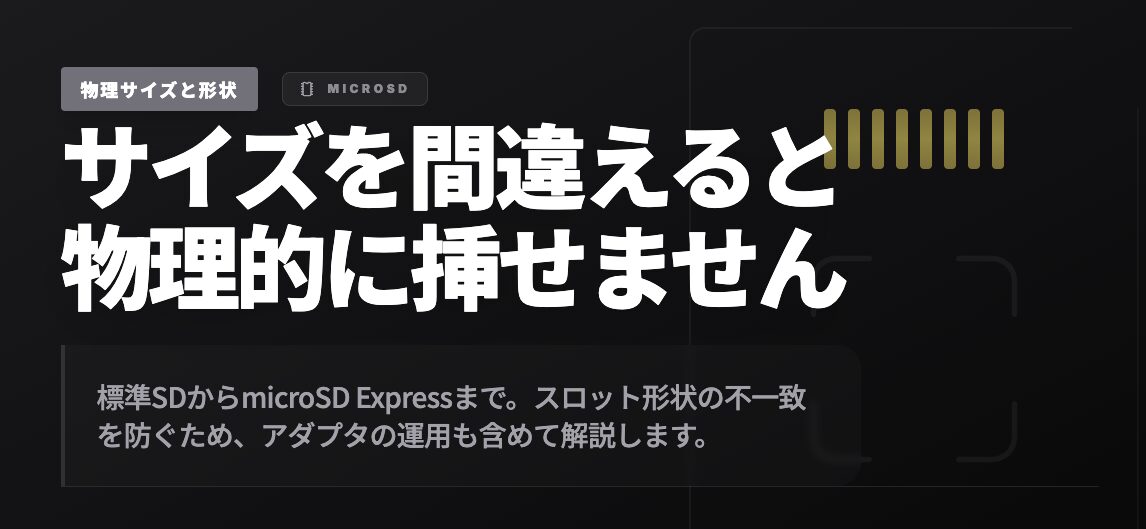 物理サイズと形状

MICROSD

サイズを間違えると物理的に挿せません

標準SDからmicroSD Expressまで。スロット形状の不一致を防ぐため、アダプタの運用も含めて解説します。